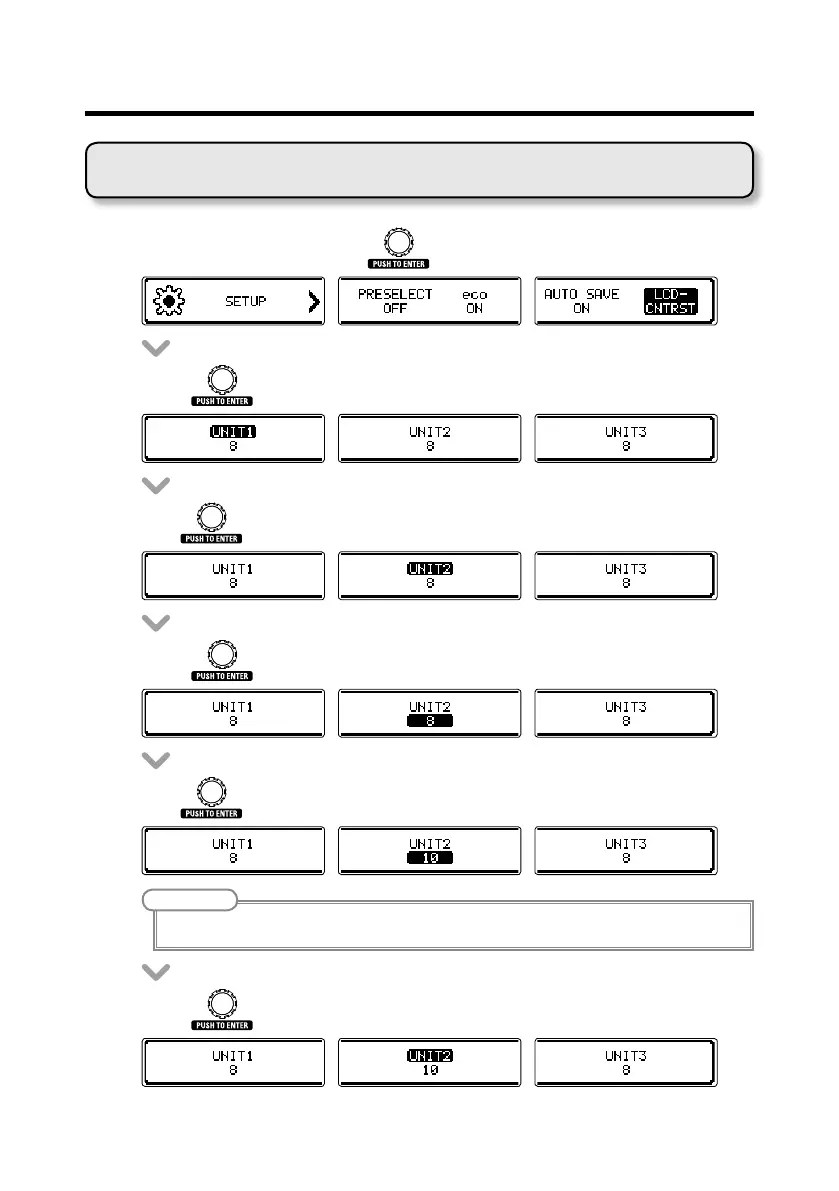 PUSH TO ENTER

SETUP

PRESELECT OFF

eco ON

AUTO SAVE ON

LCD-CNTRST

PUSH TO ENTER

UNIT1 8

UNIT2 8

UNIT3 8

PUSH TO ENTER

UNIT1 8

UNIT2 8

UNIT3 8

PUSH TO ENTER

UNIT1 8

UNIT2 8

UNIT3 8

PUSH TO ENTER

UNIT1 8

UNIT2 10

UNIT3 8

PUSH TO ENTER

UNIT1 8

UNIT2 10

UNIT3 8